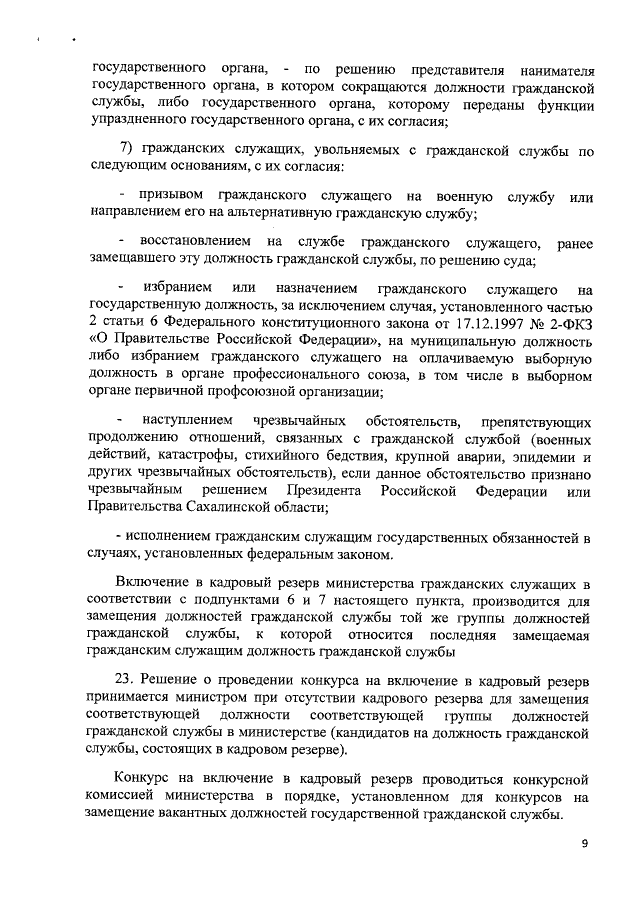 государственного органа, - по решению представителя нанимателя государственного органа, в котором сокращаются должности гражданской службы, либо государственного органа, которому переданы функции упраздненного государственного органа, с их согласия;

7) гражданских служащих, увольняемых с гражданской службы по следующим основаниям, с их согласия:

- призывом гражданского служащего на военную службу или направлением его на альтернативную гражданскую службу;

- восстановлением на службе гражданского служащего, ранее замещавшего эту должность гражданской службы, по решению суда;

- избранием или назначением гражданского служащего на государственную должность, за исключением случая, установленного частью 2 статьи 6 Федерального конституционного закона от 17.12.1997 № 2-ФКЗ «О Правительстве Российской Федерации», на муниципальную должность либо избранием гражданского служащего на оплачиваемую выборную должность в органе профессионального союза, в том числе в выборном органе первичной профсоюзной организации;

- наступлением чрезвычайных обстоятельств, препятствующих продолжению отношений, связанных с гражданской службой (военных действий, катастрофы, стихийного бедствия, крупной аварии, эпидемии и других чрезвычайных обстоятельств), если данное обстоятельство признано чрезвычайным решением Президента Российской Федерации или Правительства Сахалинской области;

- исполнением гражданским служащим государственных обязанностей в случаях, установленных федеральным законом.

Включение в кадровый резерв министерства гражданских служащих в соответствии с подпунктами 6 и 7 настоящего пункта, производится для замещения должностей гражданской службы той же группы должностей гражданской службы, к которой относится последняя замещаемая гражданским служащим должность гражданской службы

23. Решение о проведении конкурса на включение в кадровый резерв принимается министром при отсутствии кадрового резерва для замещения соответствующей должности соответствующей группы должностей гражданской службы в министерстве (кандидатов на должность гражданской службы, состоящих в кадровом резерве).

Конкурс на включение в кадровый резерв проводиться конкурсной комиссией министерства в порядке, установленном для конкурсов на замещение вакантных должностей государственной гражданской службы.

9